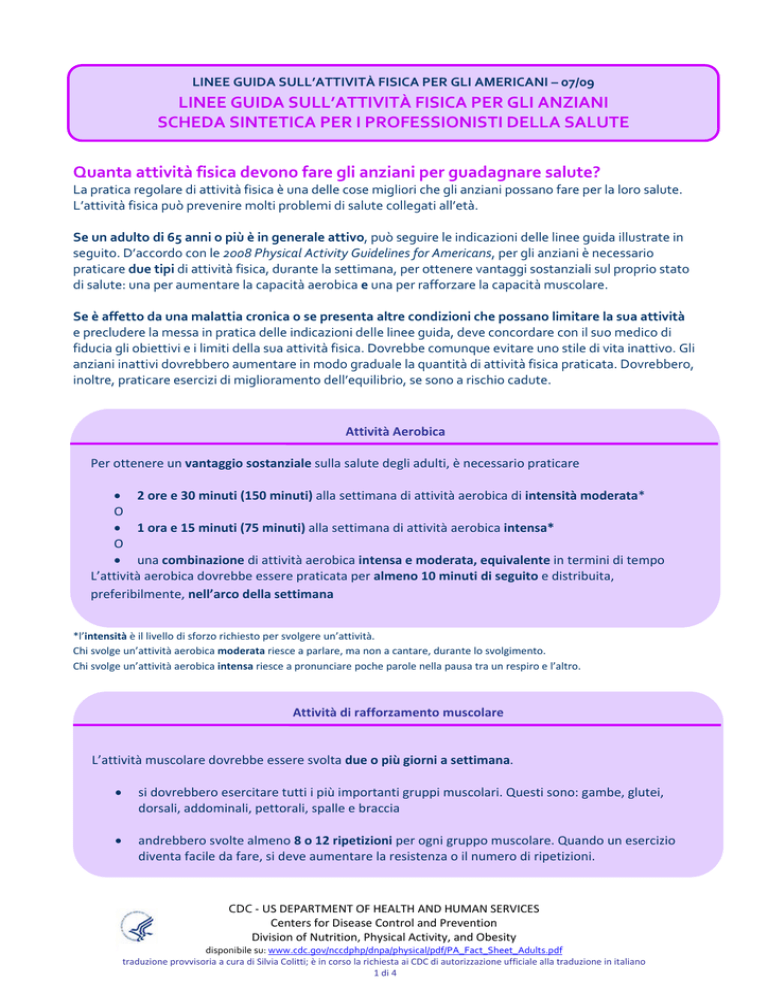 LINEE GUIDA SULL'ATTIVITÀ FISICA PER GLI AMERICANI – 07/09

LINEE GUIDA SULL'ATTIVITÀ FISICA PER GLI ANZIANI
SCHEDA SINTETICA PER I PROFESSIONISTI DELLA SALUTE

Quanta attività fisica devono fare gli anziani per guadagnare salute?

La pratica regolare di attività fisica è una delle cose migliori che gli anziani possano fare per la loro salute. L'attività fisica può prevenire molti problemi di salute collegati all'età.

Se un adulto di 65 anni o più è in generale attivo, può seguire le indicazioni delle linee guida illustrate in seguito. D'accordo con le 2008 Physical Activity Guidelines for Americans, per gli anziani è necessario praticare due tipi di attività fisica, durante la settimana, per ottenere vantaggi sostanziali sul proprio stato di salute: una per aumentare la capacità aerobica e una per rafforzare la capacità muscolare.

Se è affetto da una malattia cronica o se presenta altre condizioni che possano limitare la sua attività e precludere la messa in pratica delle indicazioni delle linee guida, deve concordare con il suo medico di fiducia gli obiettivi e i limiti della sua attività fisica. Dovrebbe comunque evitare uno stile di vita inattivo. Gli anziani inattivi dovrebbero aumentare in modo graduale la quantità di attività fisica praticata. Dovrebbero, inoltre, praticare esercizi di miglioramento dell'equilibrio, se sono a rischio cadute.

Attività Aerobica

Per ottenere un vantaggio sostanziale sulla salute degli adulti, è necessario praticare

• 2 ore e 30 minuti (150 minuti) alla settimana di attività aerobica di intensità moderata*
O
• 1 ora e 15 minuti (75 minuti) alla settimana di attività aerobica intensa*
O
• una combinazione di attività aerobica intensa e moderata, equivalente in termini di tempo

L'attività aerobica dovrebbe essere praticata per almeno 10 minuti di seguito e distribuita, preferibilmente, nell'arco della settimana

*l'intensità è il livello di sforzo richiesto per svolgere un'attività.
Chi svolge un'attività aerobica moderata riesce a parlare, ma non a cantare, durante lo svolgimento.
Chi svolge un'attività aerobica intensa riesce a pronunciare poche parole nella pausa tra un respiro e l'altro.

Attività di rafforzamento muscolare

L'attività muscolare dovrebbe essere svolta due o più giorni a settimana.

• si dovrebbero esercitare tutti i più importanti gruppi muscolari. Questi sono: gambe, glutei, dorsali, addominali, pettorali, spalle e braccia

• andrebbero svolte almeno 8 o 12 ripetizioni per ogni gruppo muscolare. Quando un esercizio diventa facile da fare, si deve aumentare la resistenza o il numero di ripetizioni.

CDC - US DEPARTMENT OF HEALTH AND HUMAN SERVICES
Centers for Disease Control and Prevention
Division of Nutrition, Physical Activity, and Obesity
disponibile su: www.cdc.gov/nccdphp/dnpa/physical/pdf/PA_Fact_Sheet_Adults.pdf
traduzione provvisoria a cura di Silvia Colitti; è in corso la richiesta ai CDC di autorizzazione ufficiale alla traduzione in italiano
1 di 4